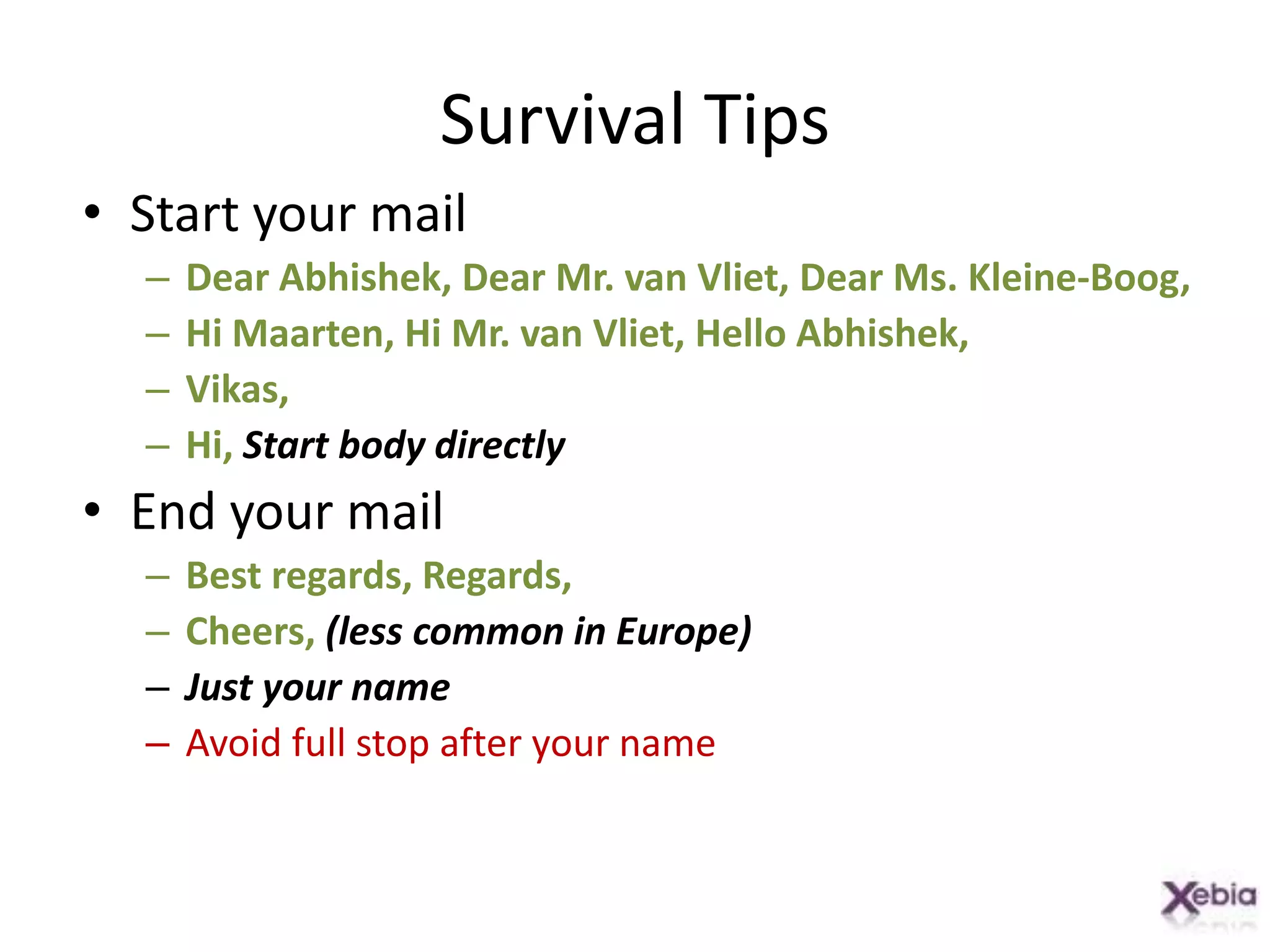 Survival Tips

• Start your mail
– Dear Abhishek, Dear Mr. van Vliet, Dear Ms. Kleine-Boog,
– Hi Maarten, Hi Mr. van Vliet, Hello Abhishek,
– Vikas,
– Hi, Start body directly

• End your mail
– Best regards, Regards,
– Cheers, (less common in Europe)
– Just your name
– Avoid full stop after your name

Xebia